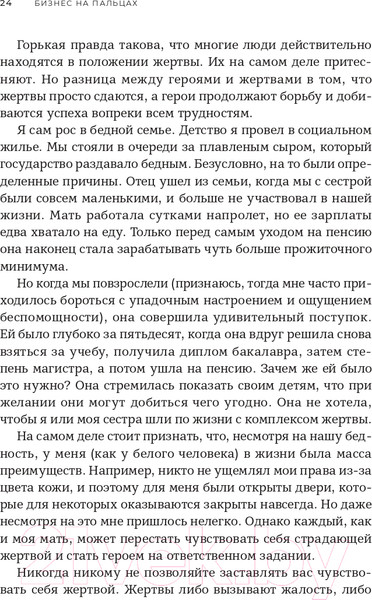 24 БИЗНЕС НА ПАЛЬЦАХ

Горькая правда такова, что многие люди действительно находятся в положении жертвы. Их на самом деле притесняют. Но разница между героями и жертвами в том, что жертвы просто сдаются, а герои продолжают борьбу и добиваются успеха вопреки всем трудностям.

Я сам рос в бедной семье. Детство я провел в социальном жилье. Мы стояли в очереди за плавленым сыром, который государство раздавало бедным. Безусловно, на то были определенные причины. Отец ушел из семьи, когда мы с сестрой были совсем маленькими, и больше не участвовал в нашей жизни. Мать работала сутками напролет, но ее зарплаты едва хватало на еду. Только перед самым уходом на пенсию она наконец стала зарабатывать чуть больше прожиточного минимума.

Но когда мы повзрослели (признаюсь, тогда мне часто приходилось бороться с упадочным настроением и ощущением беспомощности), она совершила удивительный поступок. Ей было глубоко за пятьдесят, когда она вдруг решила снова взяться за учебу, получила диплом бакалавра, затем степень магистра, а потом ушла на пенсию. Зачем же ей было это нужно? Она стремилась показать своим детям, что при желании они могут добиться чего угодно. Она не хотела, чтобы я или моя сестра шли по жизни с комплексом жертвы.

На самом деле стоит признать, что, несмотря на нашу бедность, у меня (как у белого человека) в жизни была масса преимуществ. Например, никто не ущемлял мои права из-за цвета кожи, и поэтому для меня были открыты двери, которые для некоторых оказываются закрыты навсегда. Но даже несмотря на это мне пришлось нелегко. Однако каждый, как и моя мать, может перестать чувствовать себя страдающей жертвой и стать героем на ответственном задании.

Никогда никому не позволяйте заставлять вас чувствовать себя жертвой. Жертвы либо вызывают жалость, либо